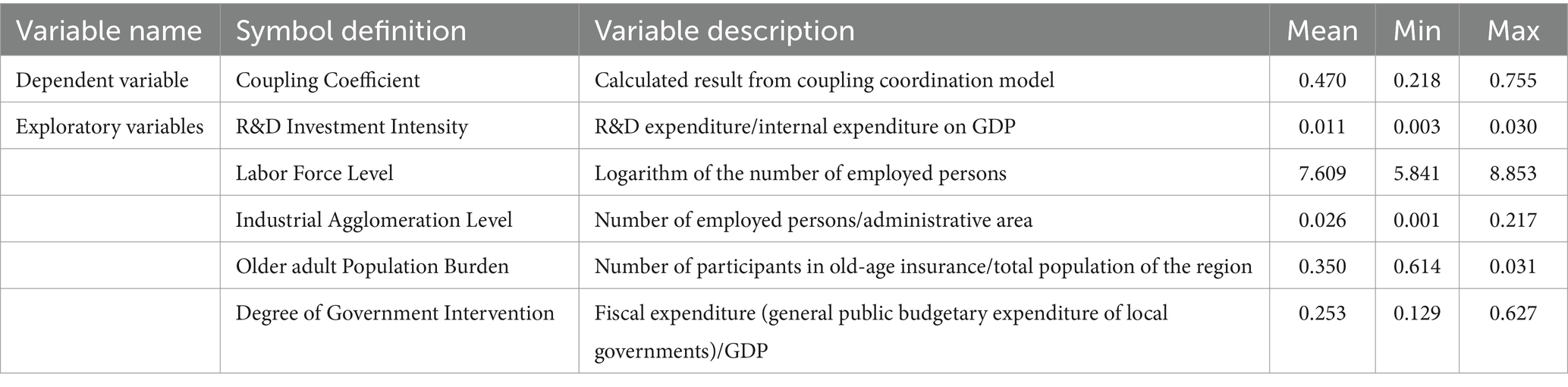 | Variable name | Symbol definition | Variable description | Mean | Min | Max |
|---|---|---|---|---|---|
| Dependent variable | Coupling Coefficient | Calculated result from coupling coordination model | 0.470 | 0.218 | 0.755 |
| Exploratory variables | R&D Investment Intensity | R&D expenditure/internal expenditure on GDP | 0.011 | 0.003 | 0.030 |
| | Labor Force Level | Logarithm of the number of employed persons | 7.609 | 5.841 | 8.853 |
| | Industrial Agglomeration Level | Number of employed persons/administrative area | 0.026 | 0.001 | 0.217 |
| | Older adult Population Burden | Number of participants in old-age insurance/total population of the region | 0.350 | 0.614 | 0.031 |
| | Degree of Government Intervention | Fiscal expenditure (general public budgetary expenditure of local governments)/GDP | 0.253 | 0.129 | 0.627 |